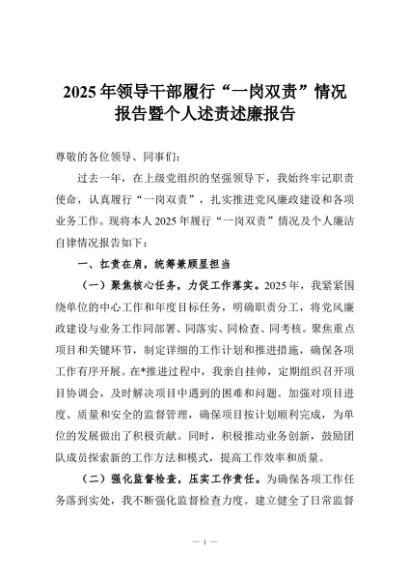 2025年领导干部履行“一岗双责”情况报告暨个人述责述廉报告

尊敬的各位领导、同事们：

过去一年，在上级党组织的坚强领导下，我始终牢记职责使命，认真履行“一岗双责”，扎实推进党风廉政建设和各项业务工作。现将本人2025年履行“一岗双责”情况及个人廉洁自律情况报告如下：

一、扛责在肩，统筹兼顾显担当

（一）聚焦核心任务，力促工作落实。2025年，我紧紧围绕单位的中心工作和年度目标任务，明确职责分工，将党风廉政建设与业务工作同部署、同落实、同检查、同考核。聚焦重点项目和关键环节，制定详细的工作计划和推进措施，确保各项工作有序开展。在*推进过程中，我亲自挂帅，定期组织召开项目协调会，及时解决项目中遇到的困难和问题。加强对项目进度、质量和安全的监督管理，确保项目按计划顺利完成，为单位的发展做出了积极贡献。同时，积极推动业务创新，鼓励团队成员探索新的工作方法和模式，提高工作效率和质量。

（二）强化监督检查，压实工作责任。为确保各项工作任务落到实处，我不断强化监督检查力度。建立健全了日常监督

— 1 —